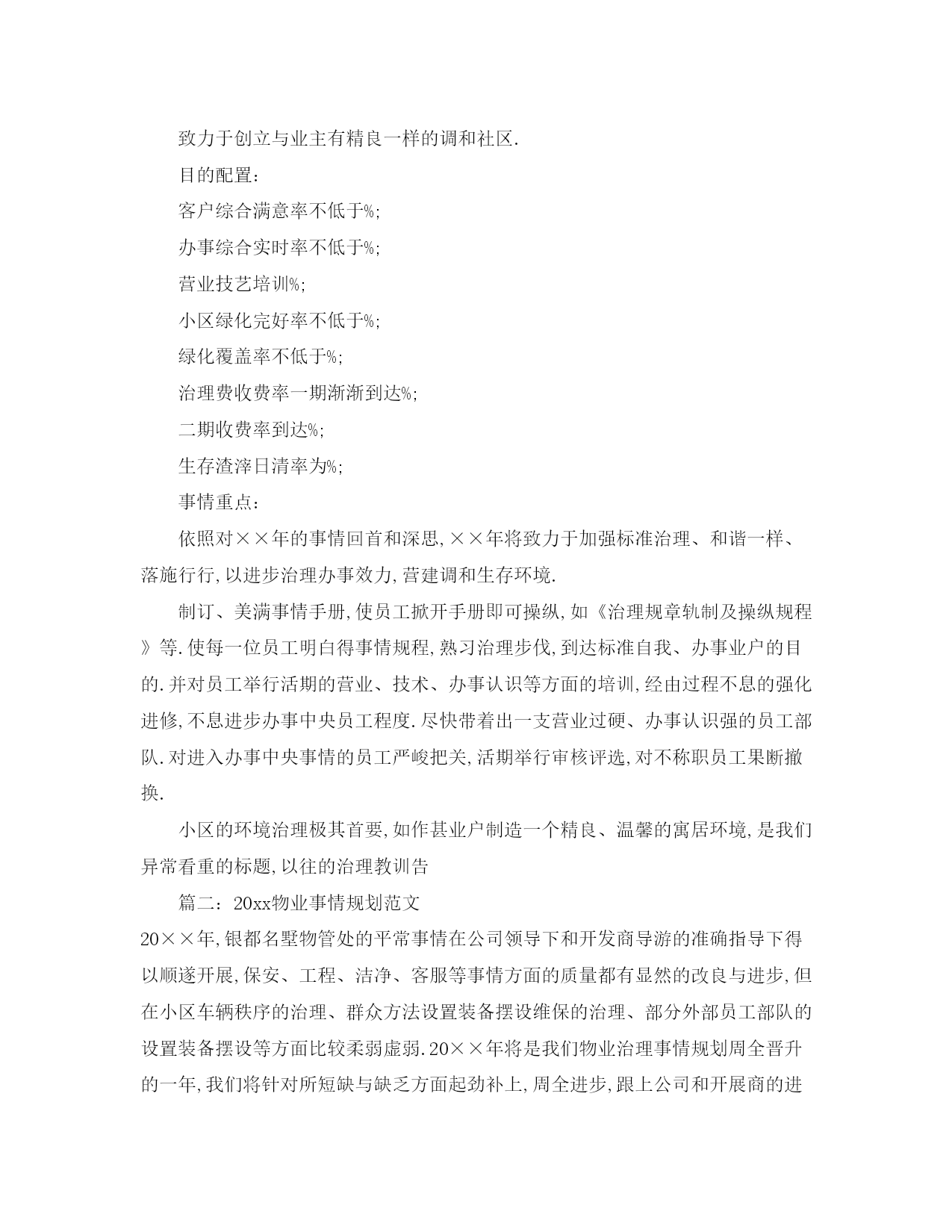 致力于创立与业主有精良一样的调和社区.

目的配置：

客户综合满意率不低于%;

办事综合实时率不低于%;

营业技艺培训%;

小区绿化完好率不低于%;

绿化覆盖率不低于%;

治理费收费率一期渐渐到达%;

二期收费率到达%;

生存渣滓日清率为%;

事情重点：

依照对××年的事情回首和深思,××年将致力于加强标准治理、和谐一样、落施行行,以进步治理办事效力,营建调和生存环境.

制订、美满事情手册,使员工掀开手册即可操纵,如《治理规章轨制及操纵规程》等.使每一位员工明白得事情规程,熟习治理步伐,到达标准自我、办事业户的目的.并对员工举行活期的营业、技术、办事认识等方面的培训,经由过程不息的强化进修,不息进步办事中央员工程度.尽快带着出一支营业过硬、办事认识强的员工部队.对进入办事中央事情的员工严峻把关,活期举行审核评选,对不称职员工果断撤换.

小区的环境治理极其首要,如作甚业户制造一个精良、温馨的寓居环境,是我们异常看重的标题,以往的治理教训告

篇二：20xx物业事情规划范文

20××年,银都名墅物管处的平常事情在公司领导下和开发商导游的准确指导下得以顺遂开展,保安、工程、洁净、客服等事情方面的质量都有显然的改良与进步,但在小区车辆秩序的治理、群众方法设置装备摆设维保的治理、部分外部员工部队的设置装备摆设等方面比较柔弱虚弱.20××年将是我们物业治理事情规划周全晋升的一年,我们将针对所短缺与缺乏方面起劲补上,周全进步,跟上公司和开展商的进